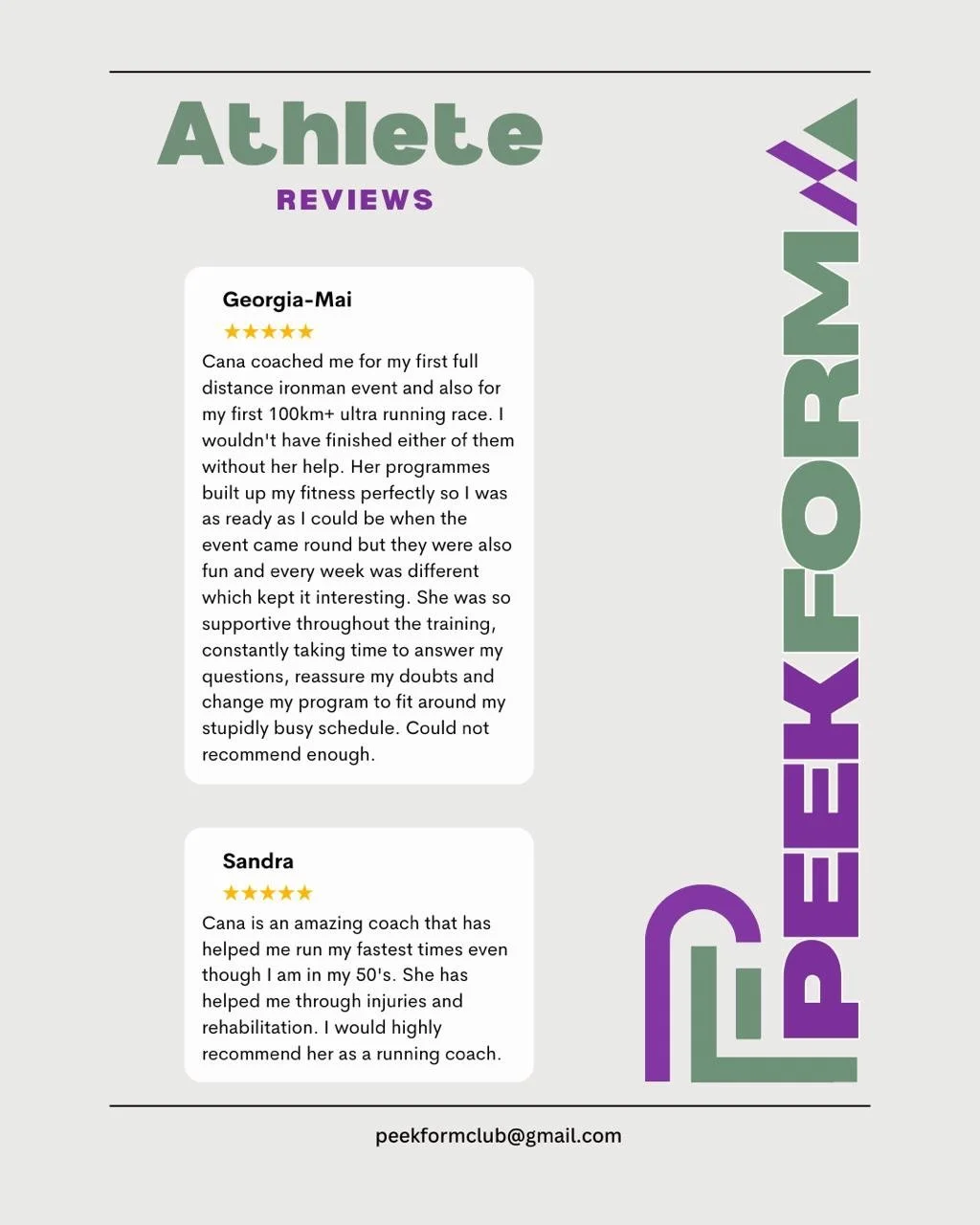 Athlete
REVIEWS

Georgia-Mai
★★★★★
Cana coached me for my first full distance ironman event and also for my first 100km+ ultra running race. I wouldn't have finished either of them without her help. Her programmes built up my fitness perfectly so I was as ready as I could be when the event came round but they were also fun and every week was different which kept it interesting. She was so supportive throughout the training, constantly taking time to answer my questions, reassure my doubts and change my program to fit around my stupidly busy schedule. Could not recommend enough.

Sandra
★★★★★
Cana is an amazing coach that has helped me run my fastest times even though I am in my 50's. She has helped me through injuries and rehabilitation. I would highly recommend her as a running coach.

PEEKFORM

peekformclub@gmail.com